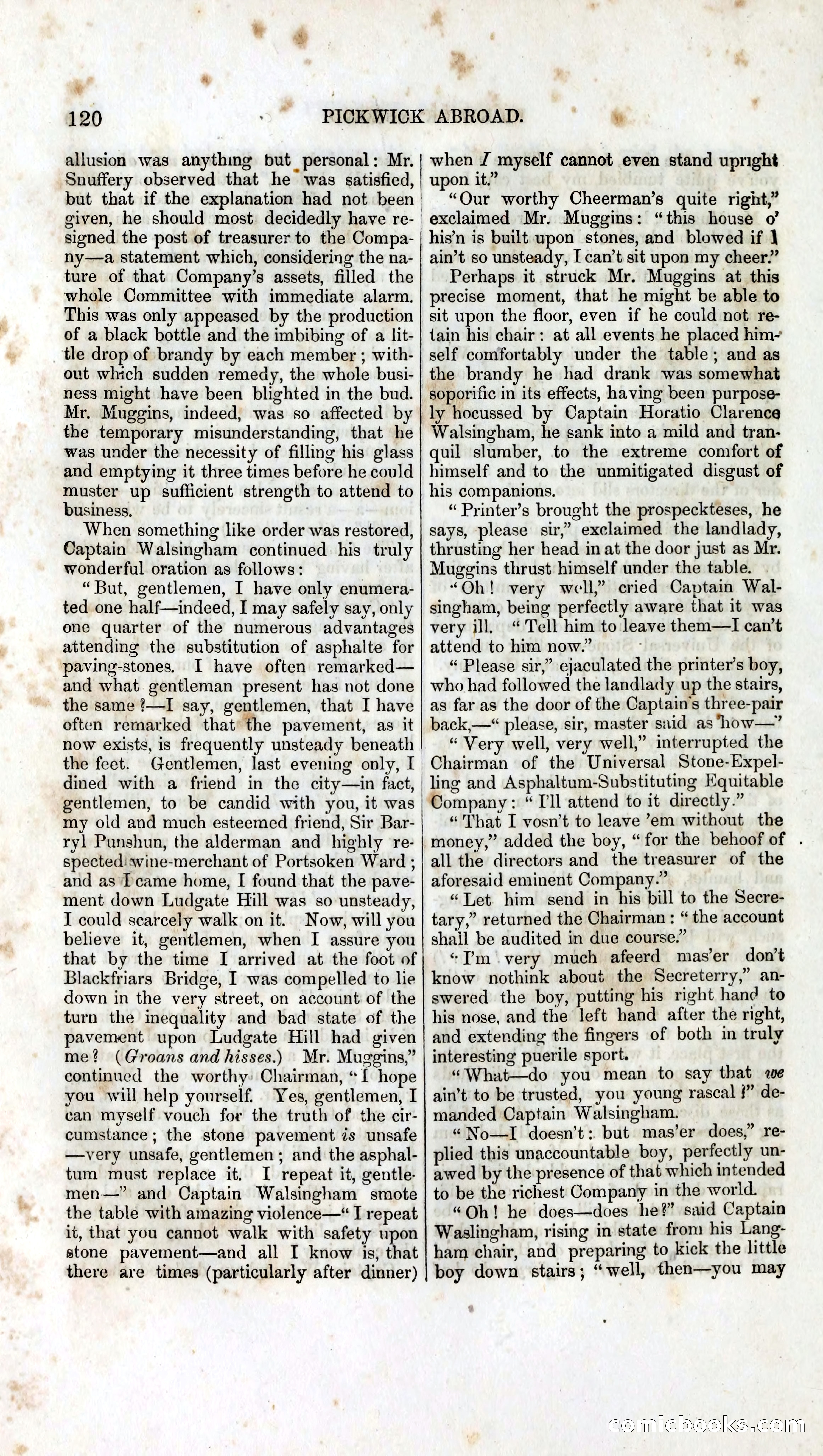 120 PICKWICK ABROAD.

allusion was anything but personal: Mr. Snuffery observed that he was satisfied, but that if the explanation had not been given, he should most decidedly have resigned the post of treasurer to the Company—a statement which, considering the nature of that Company's assets, filled the whole Committee with immediate alarm. This was only appeased by the production of a black bottle and the imbibing of a little drop of brandy by each member; without which sudden remedy, the whole business might have been blighted in the bud. Mr. Muggins, indeed, was so affected by the temporary misunderstanding, that he was under the necessity of filling his glass and emptying it three times before he could muster up sufficient strength to attend to business.

When something like order was restored, Captain Walsingham continued his truly wonderful oration as follows:

"But, gentlemen, I have only enumerated one half—indeed, I may safely say, only one quarter of the numerous advantages attending the substitution of asphalte for paving-stones. I have often remarked—and what gentleman present has not done the same?—I say, gentlemen, that I have often remarked that the pavement, as it now exists, is frequently unsteady beneath the feet. Gentlemen, last evening only, I dined with a friend in the city—in fact, gentlemen, to be candid with you, it was my old and much esteemed friend, Sir Barryl Punshun, the alderman and highly respected wine-merchant of Portsoken Ward; and as I came home, I found that the pavement down Ludgate Hill was so unsteady, I could scarcely walk on it. Now, will you believe it, gentlemen, when I assure you that by the time I arrived at the foot of Blackfriars Bridge, I was compelled to lie down in the very street, on account of the turn the inequality and bad state of the pavement upon Ludgate Hill had given me? (Groans and hisses.) Mr. Muggins," continued the worthy Chairman, "I hope you will help yourself. Yes, gentlemen, I can myself vouch for the truth of the circumstance; the stone pavement is unsafe—very unsafe, gentlemen; and the asphaltum must replace it. I repeat it, gentlemen—" and Captain Walsingham smote the table with amazing violence—"I repeat it, that you cannot walk with safety upon stone pavement—and all I know is, that there are times (particularly after dinner) when I myself cannot even stand upright upon it."

"Our worthy Cheerman's quite right," exclaimed Mr. Muggins: "this house o' his'n is built upon stones, and blowed if I ain't so unsteady, I can't sit upon my cheer."

Perhaps it struck Mr. Muggins at this precise moment, that he might be able to sit upon the floor, even if he could not retain his chair: at all events he placed himself comfortably under the table; and as the brandy he had drank was somewhat soporific in its effects, having been purposely hocussed by Captain Horatio Clarence Walsingham, he sank into a mild and tranquil slumber, to the extreme comfort of himself and to the unmitigated disgust of his companions.

"Printer's brought the prospeckteses, he says, please sir," exclaimed the landlady, thrusting her head in at the door just as Mr. Muggins thrust himself under the table.

"Oh! very well," cried Captain Walsingham, being perfectly aware that it was very ill. "Tell him to leave them—I can't attend to him now."

"Please sir," ejaculated the printer's boy, who had followed the landlady up the stairs, as far as the door of the Captain's three-pair back,—"please, sir, master said as how—"

"Very well, very well," interrupted the Chairman of the Universal Stone-Expelling and Asphaltum-Substituting Equitable Company: "I'll attend to it directly."

"That I vosn't to leave 'em without the money," added the boy, "for the behoof of all the directors and the treasurer of the aforesaid eminent Company."

"Let him send in his bill to the Secretary," returned the Chairman: "the account shall be audited in due course."

"I'm very much afeerd mas'er don't know nothink about the Secreterry," answered the boy, putting his right hand to his nose, and the left hand after the right, and extending the fingers of both in truly interesting puerile sport.

"What—do you mean to say that we ain't to be trusted, you young rascal?" demanded Captain Walsingham.

"No—I doesn't: but mas'er does," replied this unaccountable boy, perfectly unawed by the presence of that which intended to be the richest Company in the world.

"Oh! he does—does he?" said Captain Waslingham, rising in state from his Langham chair, and preparing to kick the little boy down stairs; "well, then—you may

comicbooks.com